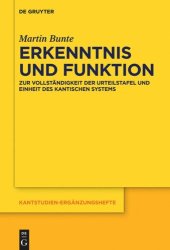 DE GRUYTER

Martin Bunte

ERKENNTNIS UND FUNKTION

ZUR VOLLSTÄNDIGKEIT DER URTEILSTAFEL UND EINHEIT DES KANTISCHEN SYSTEMS

KANTSTUDIEN-ERGÄNZUNGSHEFTE

DE G